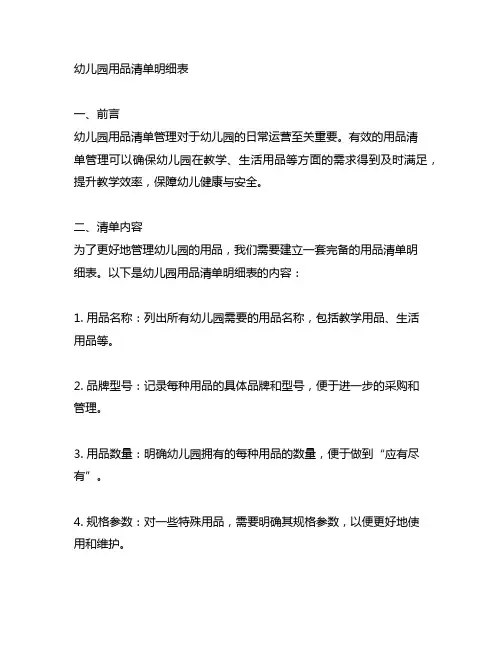 幼儿园用品清单明细表

一、前言
幼儿园用品清单管理对于幼儿园的日常运营至关重要。有效的用品清单管理可以确保幼儿园在教学、生活用品等方面的需求得到及时满足，提升教学效率，保障幼儿健康与安全。

二、清单内容
为了更好地管理幼儿园的用品，我们需要建立一套完备的用品清单明细表。以下是幼儿园用品清单明细表的内容：

1. 用品名称：列出所有幼儿园需要的用品名称，包括教学用品、生活用品等。

2. 品牌型号：记录每种用品的具体品牌和型号，便于进一步的采购和管理。

3. 用品数量：明确幼儿园拥有的每种用品的数量，便于做到“应有尽有”。

4. 规格参数：对一些特殊用品，需要明确其规格参数，以便更好地使用和维护。